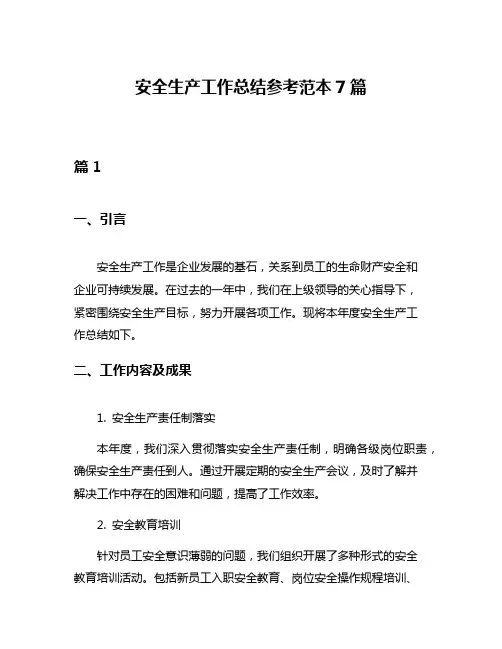 安全生产工作总结参考范本 7 篇

篇 1

一、引言

安全生产工作是企业发展的基石，关系到员工的生命财产安全和企业可持续发展。在过去的一年中，我们在上级领导的关心指导下，紧密围绕安全生产目标，努力开展各项工作。现将本年度安全生产工作总结如下。

二、工作内容及成果

1. 安全生产责任制落实

本年度，我们深入贯彻落实安全生产责任制，明确各级岗位职责，确保安全生产责任到人。通过开展定期的安全生产会议，及时了解并解决工作中存在的困难和问题，提高了工作效率。

2. 安全教育培训

针对员工安全意识薄弱的问题，我们组织开展了多种形式的安全教育培训活动。包括新员工入职安全教育、岗位安全操作规程培训、